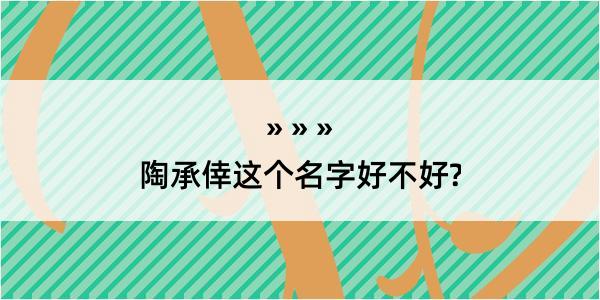 » » »

陶承倖这个名字好不好?